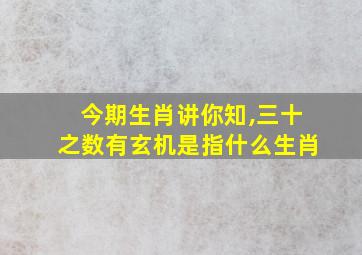 今期生肖讲你知,三十之数有玄机是指什么生肖